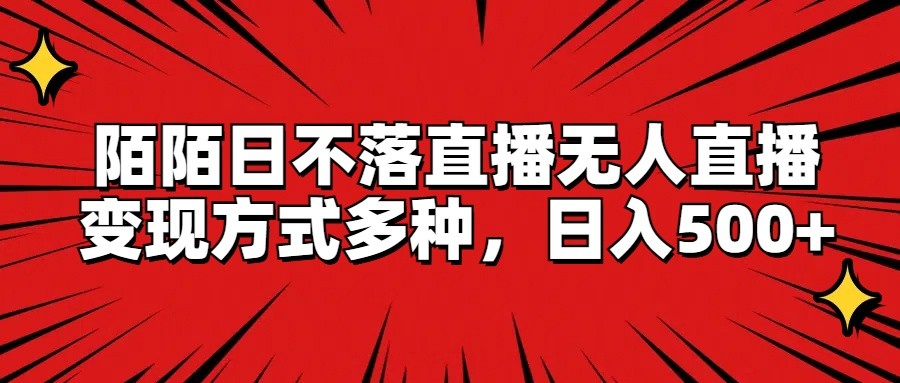 陌陌日不落直播无人直播
变现方式多种，日入500+